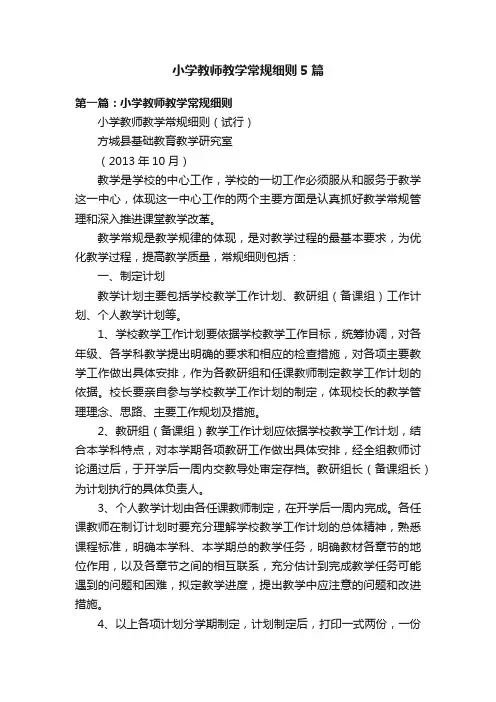 小学教师教学常规细则5篇

第一篇：小学教师教学常规细则

小学教师教学常规细则（试行）

方城县基础教育教学研究室

（2013年10月）

教学是学校的中心工作，学校的一切工作必须服从和服务于教学这一中心，体现这一中心工作的两个主要方面是认真抓好教学常规管理和深入推进课堂教学改革。

教学常规是教学规律的体现，是对教学过程的最基本要求，为优化教学过程，提高教学质量，常规细则包括：

一、制定计划

教学计划主要包括学校教学工作计划、教研组（备课组）工作计划、个人教学计划等。

1、学校教学工作计划要依据学校教学工作目标，统筹协调，对各年级、各学科教学提出明确的要求和相应的检查措施，对各项主要教学工作做出具体安排，作为各教研组和任课教师制定教学工作计划的依据。校长要亲自参与学校教学工作计划的制定，体现校长的教学管理理念、思路、主要工作规划及措施。

2、教研组（备课组）教学工作计划应依据学校教学工作计划，结合本学科特点，对本学期各项教研工作做出具体安排，经全组教师讨论通过后，于开学后一周内交教导处审定存档。教研组长（备课组长）为计划执行的具体负责人。

3、个人教学计划由各任课教师制定，在开学后一周内完成。各任课教师在制订计划时要充分理解学校教学工作计划的总体精神，熟悉课程标准，明确本学科、本学期总的教学任务，明确教材各章节的地位作用，以及各章节之间的相互联系，充分估计到完成教学任务可能遇到的问题和困难，拟定教学进度，提出教学中应注意的问题和改进措施。

4、以上各项计划分学期制定，计划制定后，打印一式两份，一份